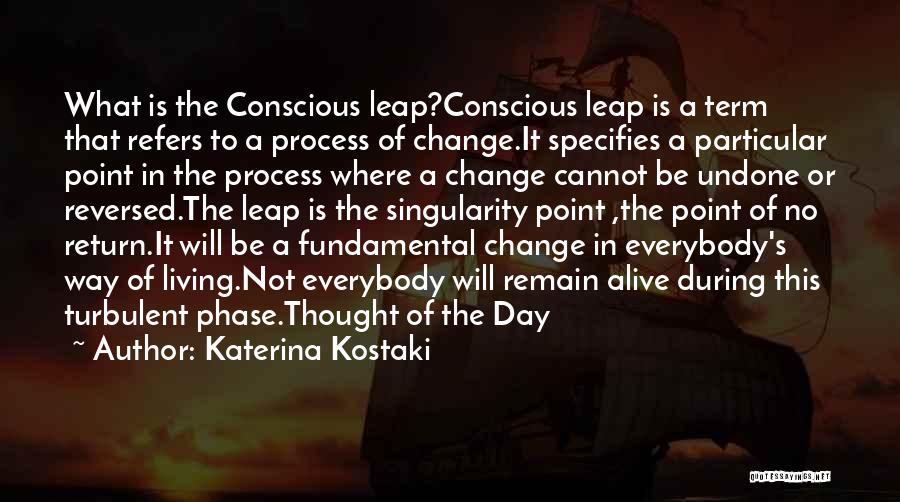 What is the Conscious leap?Conscious leap is a term that refers to a process of change.It specifies a particular point in the process where a change cannot be undone or reversed.The leap is the singularity point ,the point of no return.It will be a fundamental change in everybody's way of living.Not everybody will remain alive during this turbulent phase.Thought of the Day

~ Author: Katerina Kostaki

QUOTESSAYINGS.NET